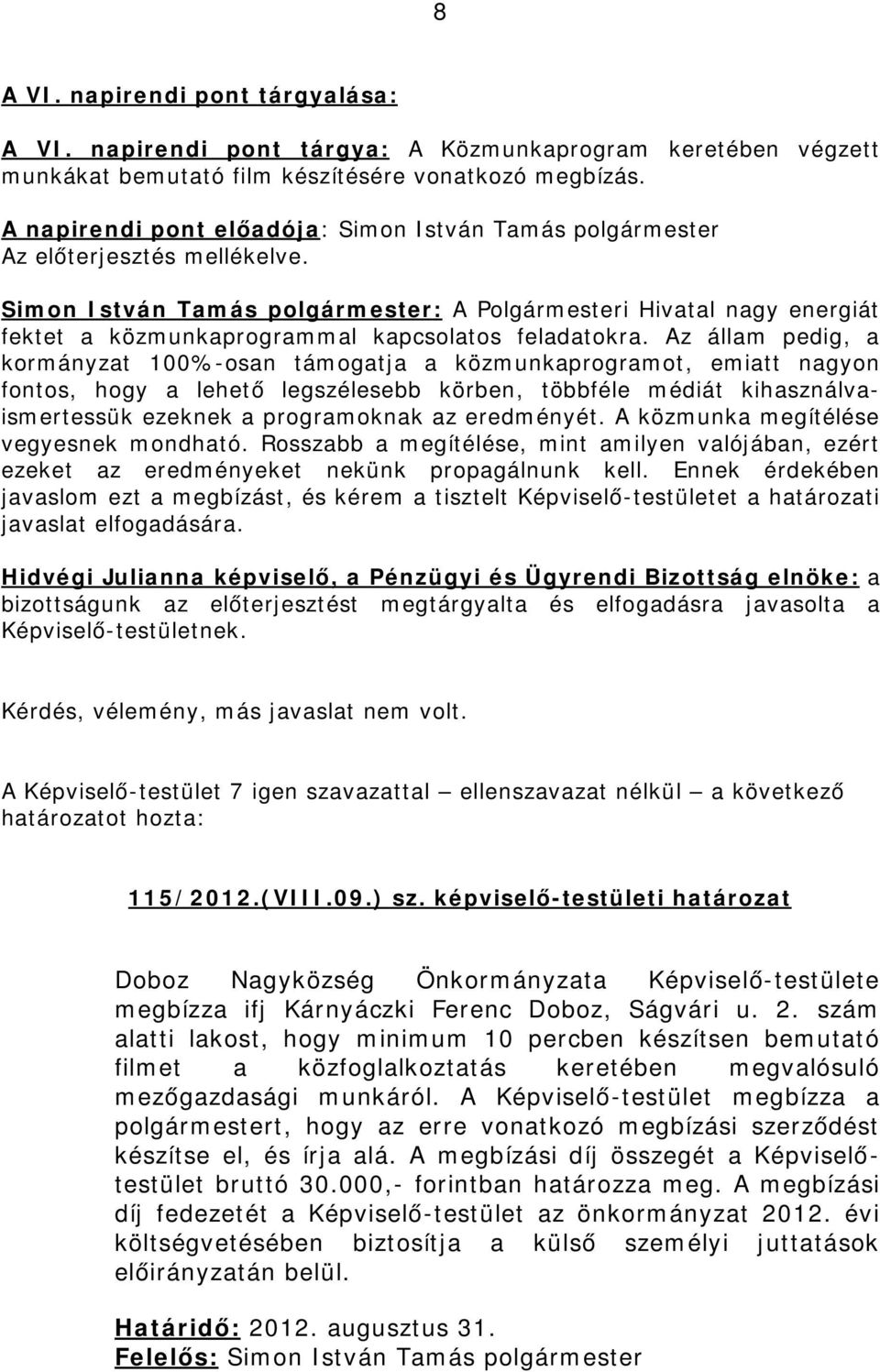 8

A VI. napirendi pont tárgyalása:

A VI. napirendi pont tárgya: A Közmunkaprogram keretében végzett munkákat bemutató film készítésére vonatkozó megbízás.

A napirendi pont előadója: Simon István Tamás polgármester
Az előterjesztés mellékelve.

Simon István Tamás polgármester: A Polgármesteri Hivatal nagy energiát fektet a közmunkaprogrammal kapcsolatos feladatokra. Az állam pedig, a kormányzat 100%-osan támogatja a közmunkaprogramot, emiatt nagyon fontos, hogy a lehető legszélesebb körben, többféle médiát kihasználva-ismertessük ezeknek a programoknak az eredményét. A közmunka megítélése vegyesnek mondható. Rosszabb a megítélése, mint amilyen valójában, ezért ezeket az eredményeket nekünk propagálnunk kell. Ennek érdekében javaslom ezt a megbízást, és kérem a tisztelt Képviselő-testületet a határozati javaslat elfogadására.

Hidvégi Julianna képviselő, a Pénzügyi és Ügyrendi Bizottság elnöke: a bizottságunk az előterjesztést megtárgyalta és elfogadásra javasolta a Képviselő-testületnek.

Kérdés, vélemény, más javaslat nem volt.

A Képviselő-testület 7 igen szavazattal – ellenszavazat nélkül – a következő határozatot hozta:

115/2012.(VIII.09.) sz. képviselő-testületi határozat

Doboz Nagyközség Önkormányzata Képviselő-testülete megbízza ifj Kárnyáczki Ferenc Doboz, Ságvári u. 2. szám alatti lakost, hogy minimum 10 percben készítsen bemutató filmet a közfoglalkoztatás keretében megvalósuló mezőgazdasági munkáról. A Képviselő-testület megbízza a polgármestert, hogy az erre vonatkozó megbízási szerződést készítse el, és írja alá. A megbízási díj összegét a Képviselő-testület bruttó 30.000,- forintban határozza meg. A megbízási díj fedezetét a Képviselő-testület az önkormányzat 2012. évi költségvetésében biztosítja a külső személyi juttatások előirányzatán belül.

Határidő: 2012. augusztus 31.
Felelős: Simon István Tamás polgármester